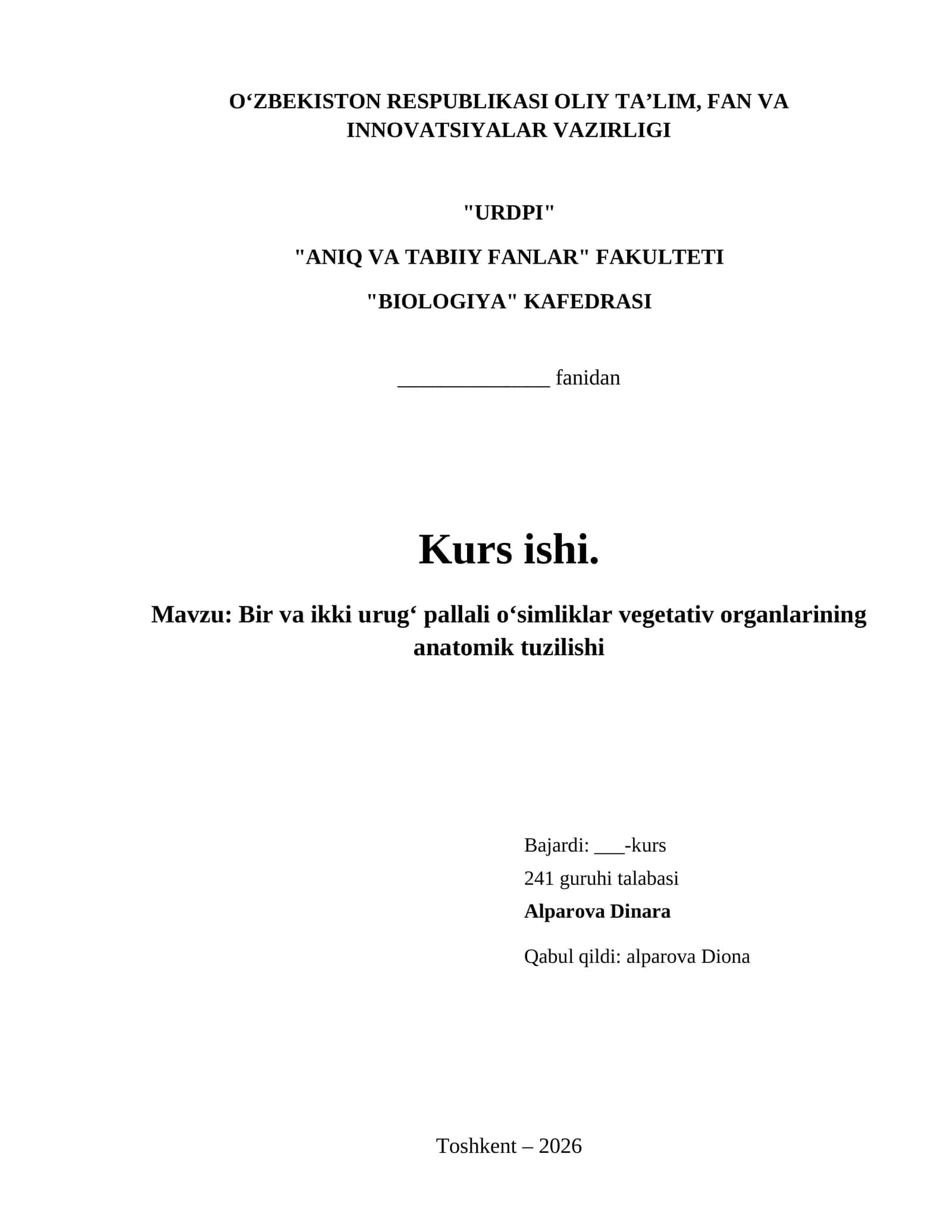 O‘ZBEKISTON RESPUBLIKASI OLIY TA’LIM, FAN VA INNOVATSIYALAR VAZIRLIGI

"URDPI"

"ANIQ VA TABIIY FANLAR" FAKULTETI

"BIOLOGIYA" KAFEDRASI

______________ fanidan

Kurs ishi.

Mavzu: Bir va ikki urug‘ pallali o‘simliklar vegetativ organlarining anatomik tuzilishi

Bajardi: ___-kurs
241 guruhi talabasi
Alparova Dinara

Qabul qildi: alparova Diona

Toshkent – 2026